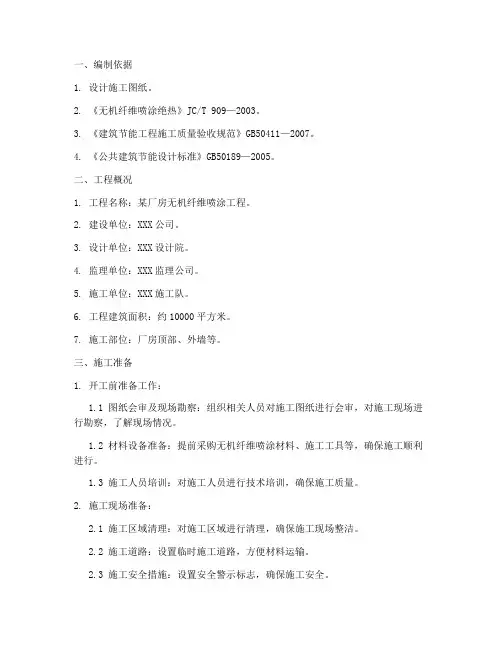 一、编制依据

1. 设计施工图纸。

2. 《无机纤维喷涂绝热》JC/T 909—2003。

3. 《建筑节能工程施工质量验收规范》GB50411—2007。

4. 《公共建筑节能设计标准》GB50189—2005。

二、工程概况

1. 工程名称：某厂房无机纤维喷涂工程。

2. 建设单位：XXX 公司。

3. 设计单位：XXX 设计院。

4. 监理单位：XXX 监理公司。

5. 施工单位：XXX 施工队。

6. 工程建筑面积：约 10000 平方米。

7. 施工部位：厂房顶部、外墙等。

三、施工准备

1. 开工前准备工作：

1.1 图纸会审及现场勘察：组织相关人员对施工图纸进行会审，对施工现场进行勘察，了解现场情况。

1.2 材料设备准备：提前采购无机纤维喷涂材料、施工工具等，确保施工顺利进行。

1.3 施工人员培训：对施工人员进行技术培训，确保施工质量。

2. 施工现场准备：

2.1 施工区域清理：对施工区域进行清理，确保施工现场整洁。

2.2 施工道路：设置临时施工道路，方便材料运输。

2.3 施工安全措施：设置安全警示标志，确保施工安全。